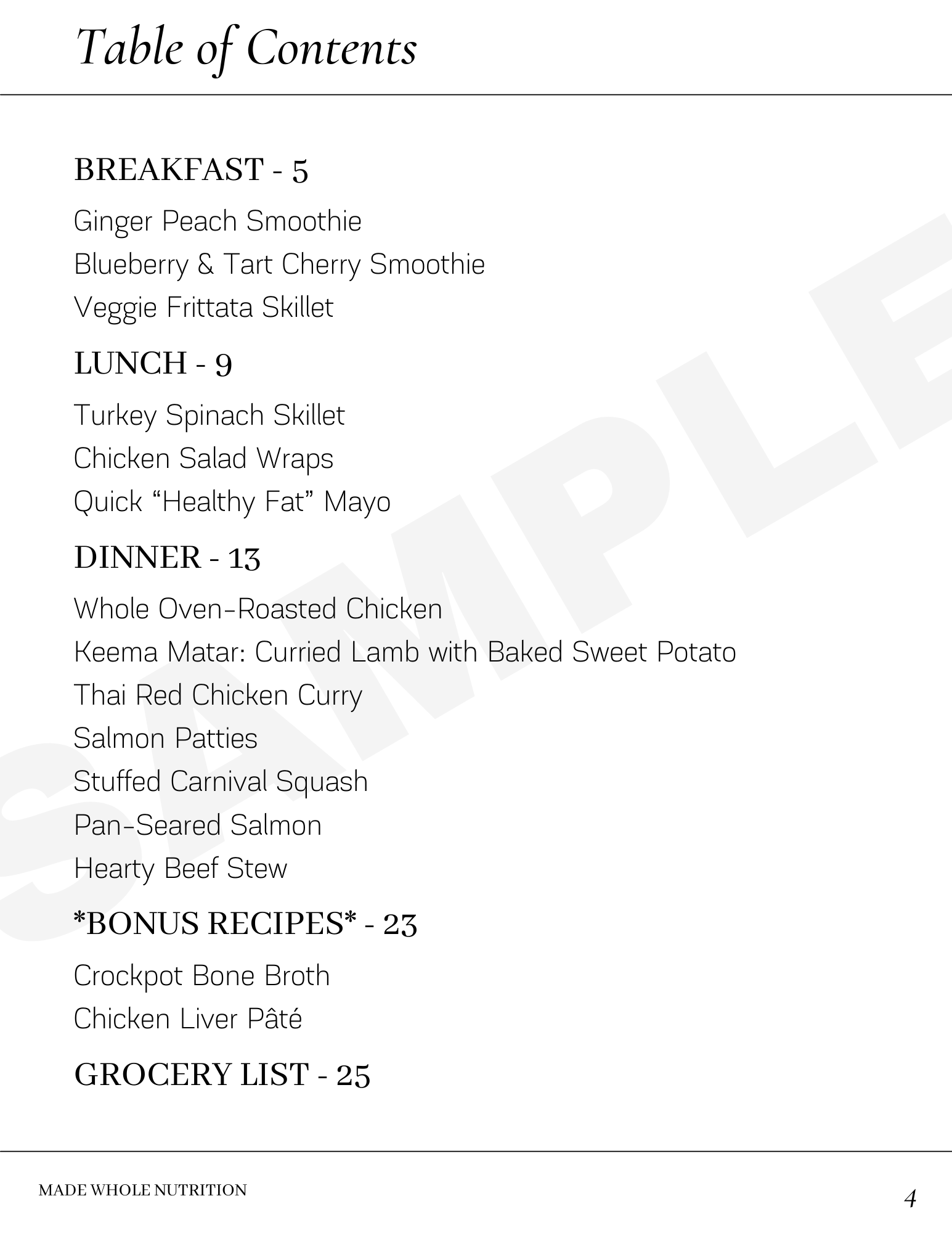 Table of Contents

BREAKFAST - 5

Ginger Peach Smoothie

Blueberry & Tart Cherry Smoothie

Veggie Frittata Skillet

LUNCH - 9

Turkey Spinach Skillet

Chicken Salad Wraps

Quick "Healthy Fat" Mayo

DINNER - 13

Whole Oven-Roasted Chicken

Keema Matar: Curried Lamb with Baked Sweet Potato

Thai Red Chicken Curry

Salmon Patties

Stuffed Carnival Squash

Pan-Seared Salmon

Hearty Beef Stew

*BONUS RECIPES* - 23

Crockpot Bone Broth

Chicken Liver Pâté

GROCERY LIST - 25

MADE WHOLE NUTRITION

4

SAMPLE